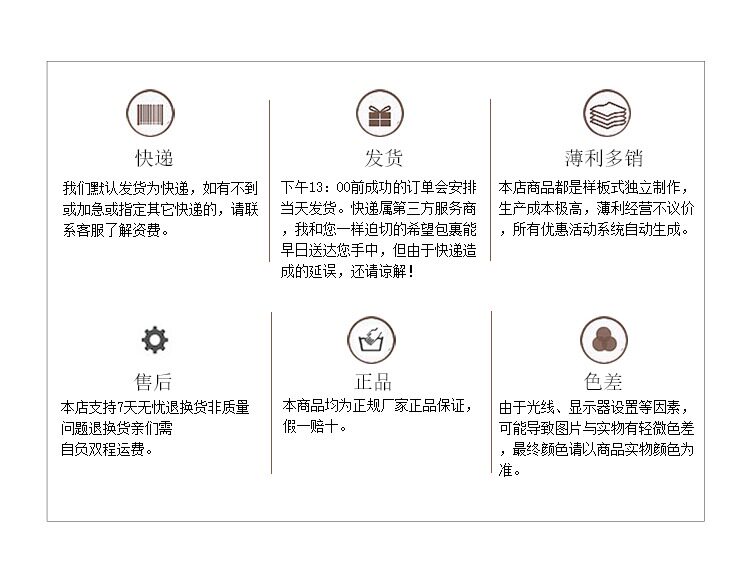 快递

我们默认发货为快递，如有不到或加急或指定其它快递的，请联系客服了解资费。

发货

下午13：00前成功的订单会安排当天发货。快递属第三方服务商，我和您一样迫切的希望包裹能早日送达您手中，但由于快递造成的延误，还请谅解！

薄利多销

本店商品都是样板式独立制作，生产成本极高，薄利经营不议价，所有优惠活动系统自动生成。

售后

本店支持7天无忧退换货非质量问题退换货亲们需
自负双程运费。

正品

本商品均为正规厂家正品保证，假一赔十。

色差

由于光线、显示器设置等因素，可能导致图片与实物有轻微色差，最终颜色请以商品实物颜色为准。